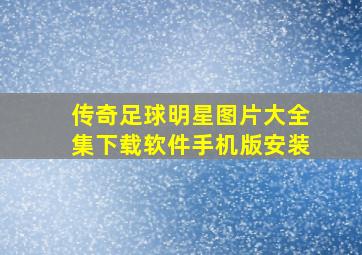 传奇足球明星图片大全集下载软件手机版安装